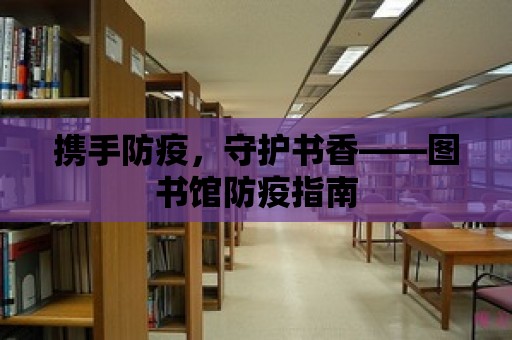 携手防疫，守护书香——图书馆防疫指南